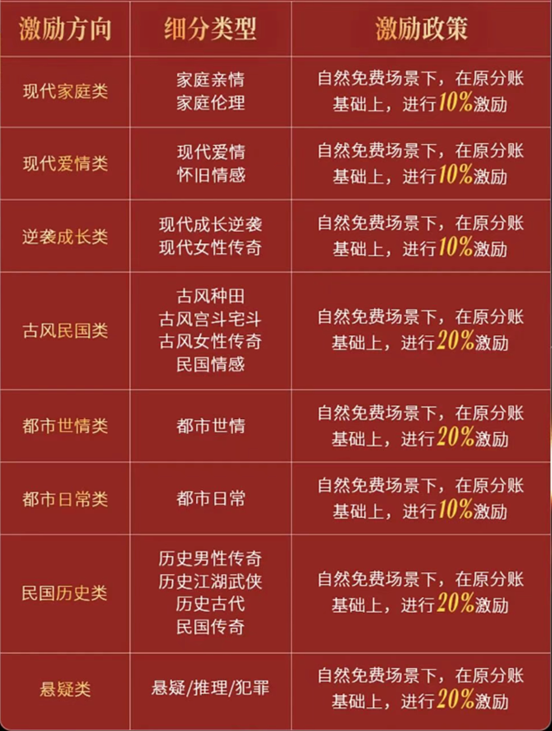 | 激励方向 | 细分类型 | 激励政策 |
|---|---|---|
| 现代家庭类 | 家庭亲情 家庭伦理 | 自然免费场景下，在原分账基础上，进行10%激励 |
| 现代爱情类 | 现代爱情 怀旧情感 | 自然免费场景下，在原分账基础上，进行10%激励 |
| 逆袭成长类 | 现代成长逆袭 现代女性传奇 | 自然免费场景下，在原分账基础上，进行10%激励 |
| 古风民国类 | 古风种田 古风宫斗宅斗 古风女性传奇 民国情感 | 自然免费场景下，在原分账基础上，进行20%激励 |
| 都市世情类 | 都市世情 | 自然免费场景下，在原分账基础上，进行20%激励 |
| 都市日常类 | 都市日常 | 自然免费场景下，在原分账基础上，进行10%激励 |
| 民国历史类 | 历史男性传奇 历史江湖武侠 历史古代 民国传奇 | 自然免费场景下，在原分账基础上，进行20%激励 |
| 悬疑类 | 悬疑/推理/犯罪 | 自然免费场景下，在原分账基础上，进行20%激励 |